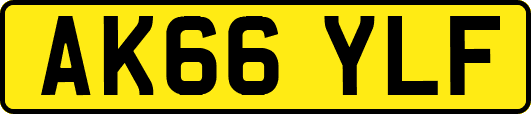 AK66 YLF